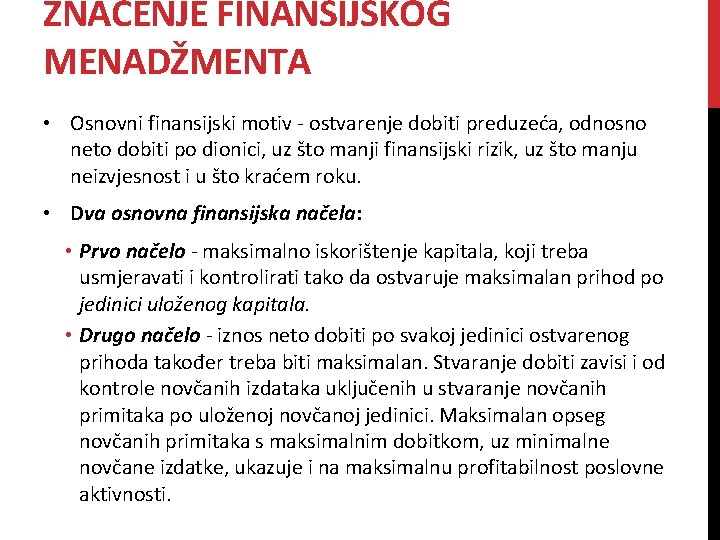 ZNAČENJE FINANSIJSKOG MENADŽMENTA

• Osnovni finansijski motiv - ostvarenje dobiti preduzeća, odnosno neto dobiti po dionici, uz što manji finansijski rizik, uz što manju neizvjesnost i u što kraćem roku.

• Dva osnovna finansijska načela:

• Prvo načelo - maksimalno iskorištenje kapitala, koji treba usmjeravati i kontrolirati tako da ostvaruje maksimalan prihod po jedinici uloženog kapitala.

• Drugo načelo - iznos neto dobiti po svakoj jedinici ostvarenog prihoda također treba biti maksimalan. Stvaranje dobiti zavisi i od kontrole novčanih izdataka uključenih u stvaranje novčanih primitaka po uloženoj novčanoj jedinici. Maksimalan opseg novčanih primitaka s maksimalnim dobitkom, uz minimalne novčane izdatke, ukazuje i na maksimalnu profitabilnost poslovne aktivnosti.